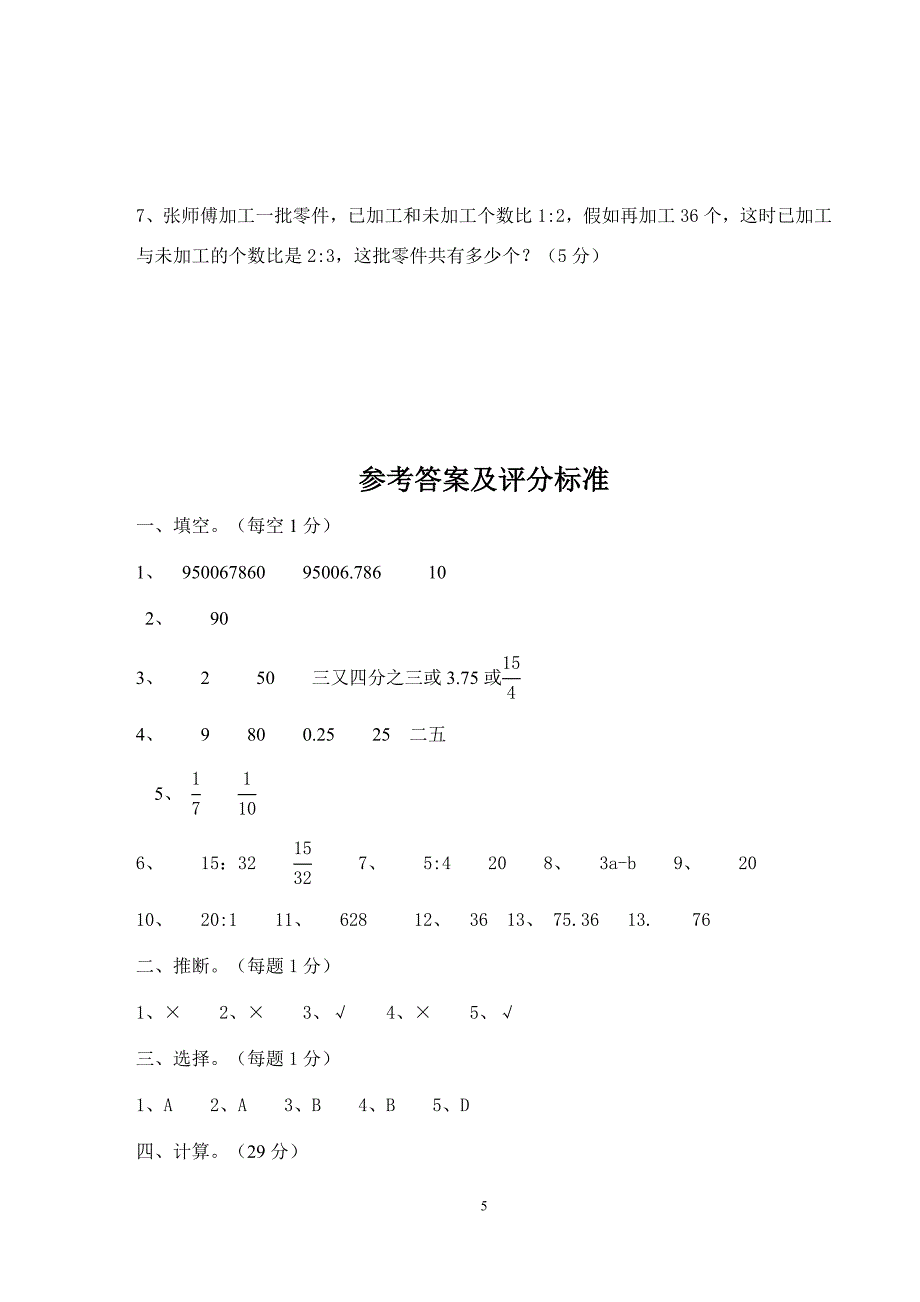 7、张师傅加工一批零件，已加工和未加工个数比 1:2，假如再加工 36 个，这时已加工与未加工的个数比是 2:3，这批零件共有多少个？（5 分）

参考答案及评分标准

一、填空。（每空 1 分）

1、 950067860 95006.786 10

2、 90

3、 2 50 三又四分之三或 3.75 或$\frac{15}{4}$

4、 9 80 0.25 25 二五

5、 $\frac{1}{7}$ $\frac{1}{10}$

6、 15：32 $\frac{15}{32}$ 7、 5:4 20 8、 3a-b 9、 20

10、 20:1 11、 628 12、 36 13、 75.36 13. 76

二、推断。（每题 1 分）

1、× 2、× 3、√ 4、× 5、√

三、选择。（每题 1 分）

1、A 2、A 3、B 4、B 5、D

四、计算。（29 分）

5